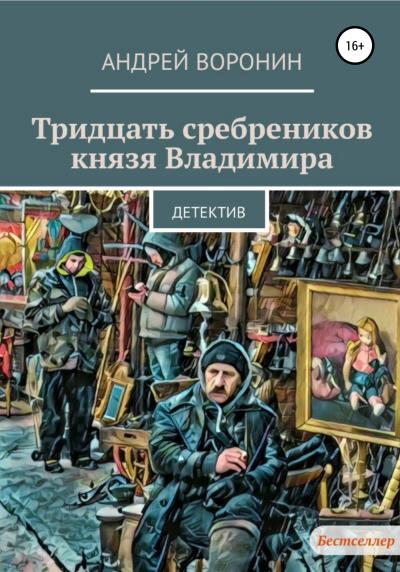 16+

АНДРЕЙ ВОРОНИН

Тридцать сребреников князя Владимира

ДЕТЕКТИВ

Бестселлер